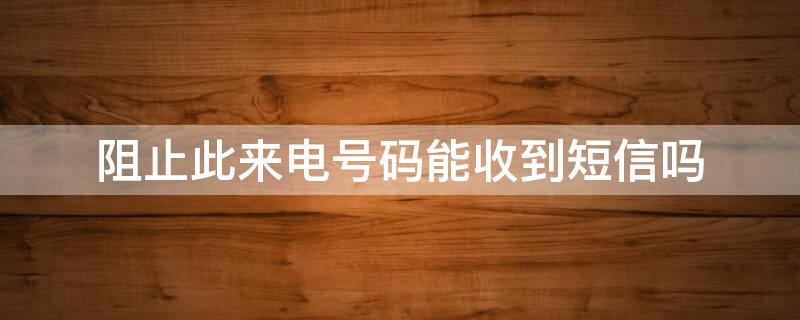 阻止此来电号码能收到短信吗